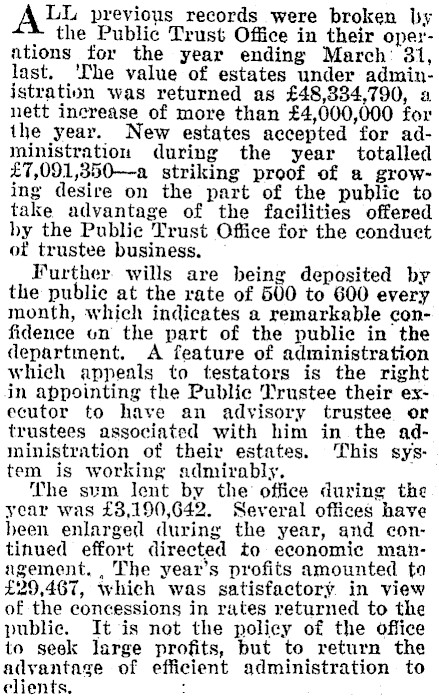 ALL previous records were broken by the Public Trust Office in their operations for the year ending March 31, last. The value of estates under administration was returned as £48,334,790, a nett increase of more than £4,000,000 for the year. New estates accepted for administration during the year totalled £7,091,350—a striking proof of a growing desire on the part of the public to take advantage of the facilities offered by the Public Trust Office for the conduct of trustee business.

Further wills are being deposited by the public at the rate of 500 to 600 every month, which indicates a remarkable confidence on the part of the public in the department. A feature of administration which appeals to testators is the right in appointing the Public Trustee their executor to have an advisory trustee or trustees associated with him in the administration of their estates. This system is working admirably.

The sum lent by the office during the year was £3,190,642. Several offices have been enlarged during the year, and continued effort directed to economic management. The year's profits amounted to £29,467, which was satisfactory in view of the concessions in rates returned to the public. It is not the policy of the office to seek large profits, but to return the advantage of efficient administration to clients.